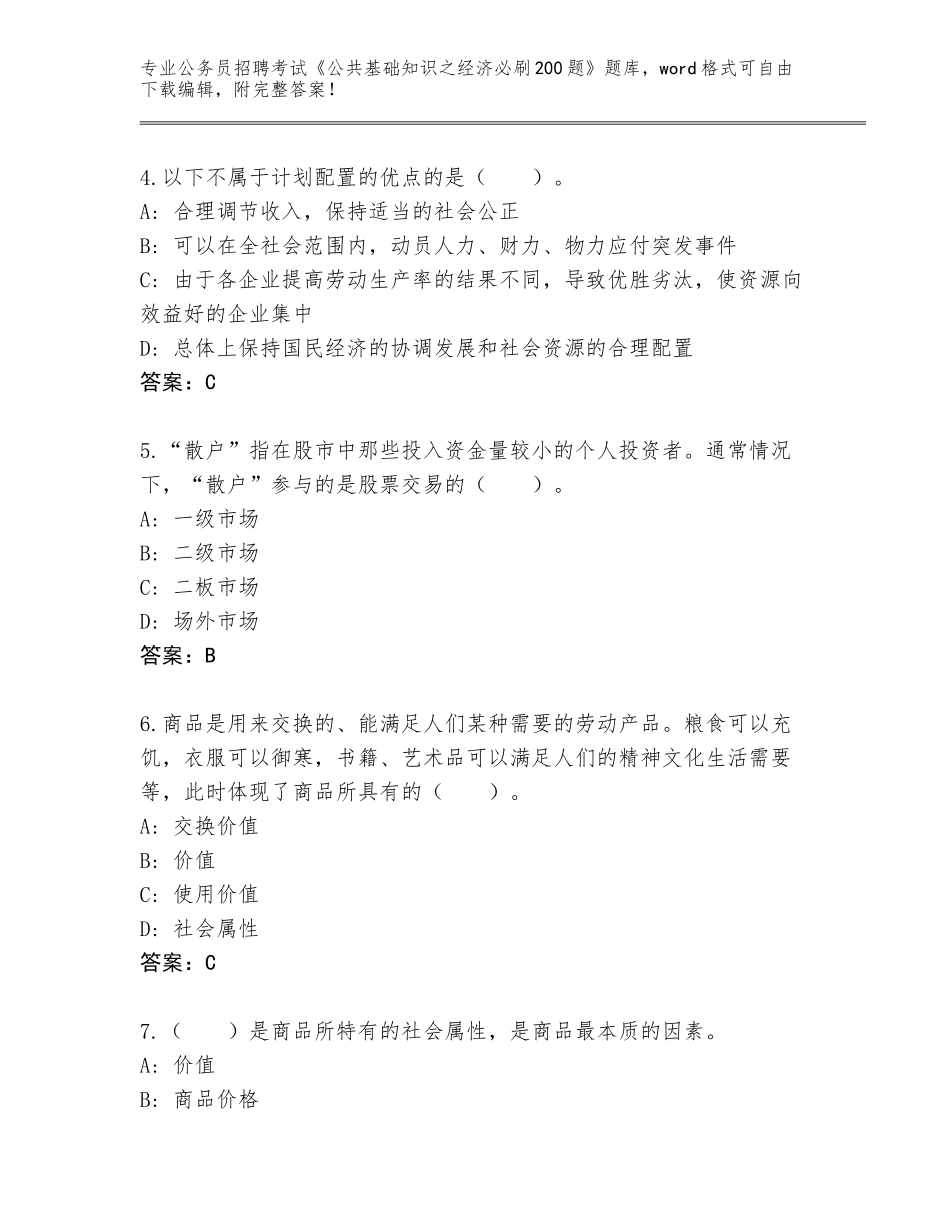 专业公务员招聘考试《公共基础知识之经济必刷200题》题库，word格式可自由下载编辑，附完整答案！

4.以下不属于计划配置的优点的是（　　）。
A：合理调节收入，保持适当的社会公正
B：可以在全社会范围内，动员人力、财力、物力应付突发事件
C：由于各企业提高劳动生产率的结果不同，导致优胜劣汰，使资源向效益好的企业集中
D：总体上保持国民经济的协调发展和社会资源的合理配置
答案：C

5.“散户”指在股市中那些投入资金量较小的个人投资者。通常情况下，“散户”参与的是股票交易的（　　）。
A：一级市场
B：二级市场
C：二板市场
D：场外市场
答案：B

6.商品是用来交换的、能满足人们某种需要的劳动产品。粮食可以充饥，衣服可以御寒，书籍、艺术品可以满足人们的精神文化生活需要等，此时体现了商品所具有的（　　）。
A：交换价值
B：价值
C：使用价值
D：社会属性
答案：C

7.（　　）是商品所特有的社会属性，是商品最本质的因素。
A：价值
B：商品价格